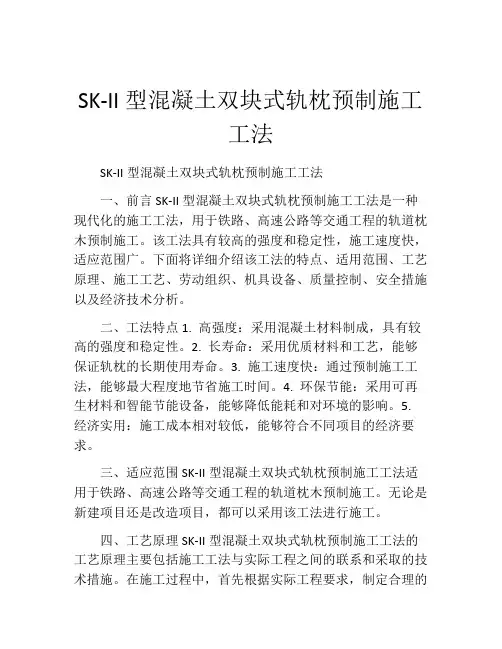 SK-II 型混凝土双块式轨枕预制施工工法

SK-II 型混凝土双块式轨枕预制施工工法

一、前言 SK-II 型混凝土双块式轨枕预制施工工法是一种现代化的施工工法，用于铁路、高速公路等交通工程的轨道枕木预制施工。该工法具有较高的强度和稳定性，施工速度快，适应范围广。下面将详细介绍该工法的特点、适用范围、工艺原理、施工工艺、劳动组织、机具设备、质量控制、安全措施以及经济技术分析。

二、工法特点 1. 高强度：采用混凝土材料制成，具有较高的强度和稳定性。2. 长寿命：采用优质材料和工艺，能够保证轨枕的长期使用寿命。3. 施工速度快：通过预制施工工法，能够最大程度地节省施工时间。4. 环保节能：采用可再生材料和智能节能设备，能够降低能耗和对环境的影响。5. 经济实用：施工成本相对较低，能够符合不同项目的经济要求。

三、适应范围 SK-II 型混凝土双块式轨枕预制施工工法适用于铁路、高速公路等交通工程的轨道枕木预制施工。无论是新建项目还是改造项目，都可以采用该工法进行施工。

四、工艺原理 SK-II 型混凝土双块式轨枕预制施工工法的工艺原理主要包括施工工法与实际工程之间的联系和采取的技术措施。在施工过程中，首先根据实际工程要求，制定合理的